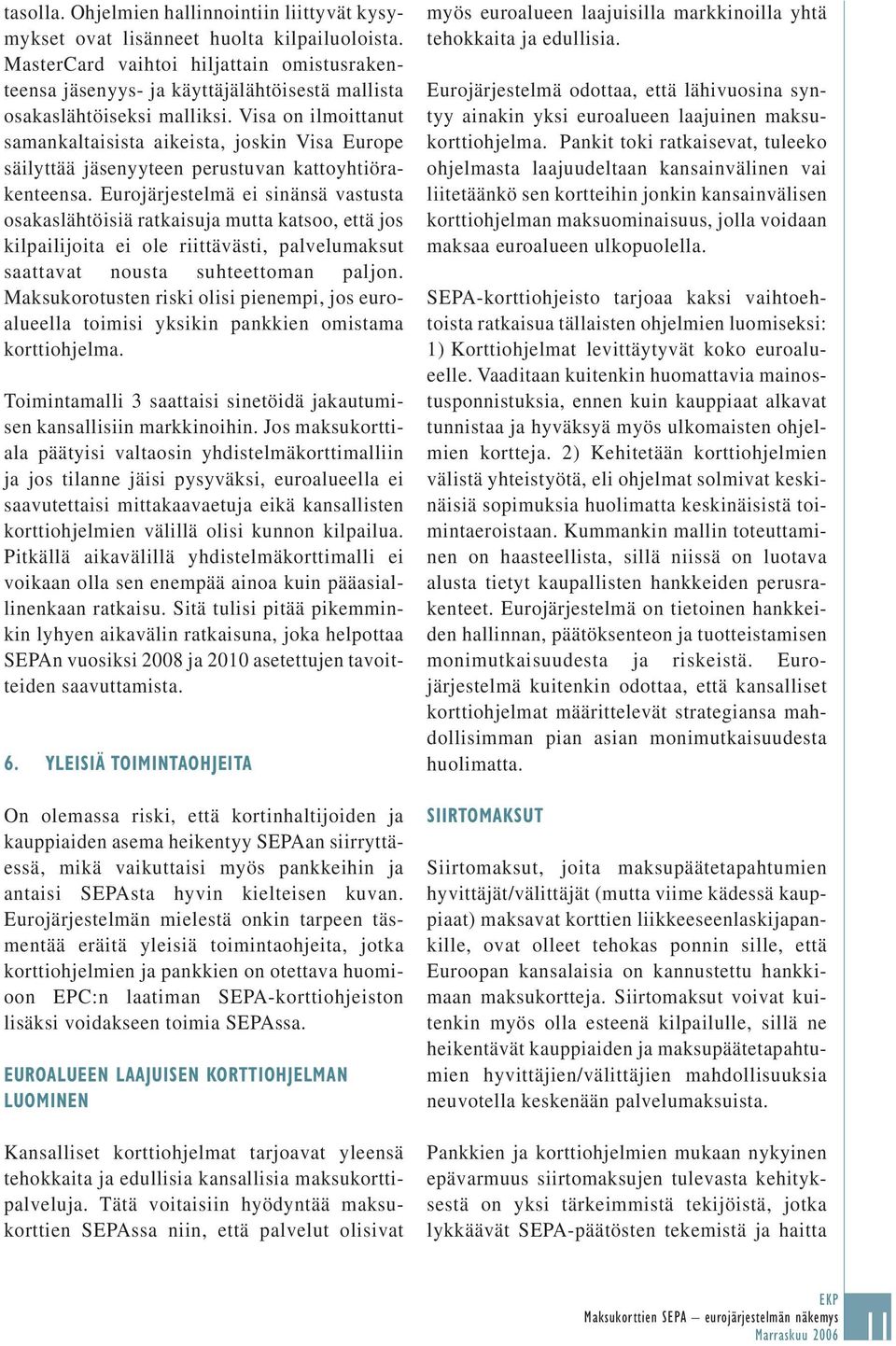 tasolla. Ohjelmien hallinnointiin liittyvät kysymykset ovat lisänneet huolta kilpailuoloista. MasterCard vaihtoi hiljattain omistusrakenteensa jäsenyys- ja käyttäjälähtöisestä mallista osakaslähtöiseksi malliksi. Visa on ilmoittanut samankaltaisista aikeista, joskin Visa Europe säilyttää jäsenyyteen perustuvan kattoyhtiörakenteensa. Eurojärjestelmä ei sinänsä vastusta osakaslähtöisiä ratkaisuja mutta katsoo, että jos kilpailijoita ei ole riittävästi, palvelumaksut saattavat nousta suhteettoman paljon. Maksukorotusten riski olisi pienempi, jos euroalueella toimisi yksikin pankkien omistama korttiohjelma.

Toimintamalli 3 saattaisi sinetöidä jakautumisen kansallisiin markkinoihin. Jos maksukorttiala päätyisi valtaosin yhdistelmäkorttimalliin ja jos tilanne jäisi pysyväksi, euroalueella ei saavutettaisi mittakaavaetuja eikä kansallisten korttiohjelmien välillä olisi kunnon kilpailua. Pitkällä aikavälillä yhdistelmäkorttimalli ei voikaan olla sen enempää ainoa kuin pääasiallinenkaan ratkaisu. Sitä tulisi pitää pikemminkin lyhyen aikavälin ratkaisuna, joka helpottaa SEPAn vuosiksi 2008 ja 2010 asetettujen tavoitteiden saavuttamista.

6. YLEISIÄ TOIMINTAOHJEITA

On olemassa riski, että kortinhaltijoiden ja kauppiaiden asema heikentyy SEPAan siirryttäessä, mikä vaikuttaisi myös pankkeihin ja antaisi SEPAsta hyvin kielteisen kuvan. Eurojärjestelmän mielestä onkin tarpeen täsmentää eräitä yleisiä toimintaohjeita, jotka korttiohjelmien ja pankkien on otettava huomioon EPC:n laatiman SEPA-korttiohjeiston lisäksi voidakseen toimia SEPAssa.

EUROALUEEN LAAJUISEN KORTTIOHJELMAN LUOMINEN

Kansalliset korttiohjelmat tarjoavat yleensä tehokkaita ja edullisia kansallisia maksukorttipalveluja. Tätä voitaisiin hyödyntää maksukorttien SEPAssa niin, että palvelut olisivat myös euroalueen laajuisilla markkinoilla yhtä tehokkaita ja edullisia.

Eurojärjestelmä odottaa, että lähivuosina syntyy ainakin yksi euroalueen laajuinen maksukorttiohjelma. Pankit toki ratkaisevat, tuleeko ohjelmasta laajuudeltaan kansainvälinen vai liitetäänkö sen kortteihin jonkin kansainvälisen korttiohjelman maksuominaisuus, jolla voidaan maksaa euroalueen ulkopuolella.

SEPA-korttiohjeisto tarjoaa kaksi vaihtoehtoista ratkaisua tällaisten ohjelmien luomiseksi: 1) Korttiohjelmat levittäytyvät koko euroalueelle. Vaaditaan kuitenkin huomattavia mainostusponnistuksia, ennen kuin kauppiaat alkavat tunnistaa ja hyväksyä myös ulkomaisten ohjelmien kortteja. 2) Kehitetään korttiohjelmien välistä yhteistyötä, eli ohjelmat solmivat keskinäisiä sopimuksia huolimatta keskinäisistä toimintaeroistaan. Kummankin mallin toteuttaminen on haasteellista, sillä niissä on luotava alusta tietyt kaupallisten hankkeiden perusrakenteet. Eurojärjestelmä on tietoinen hankkeiden hallinnan, päätöksenteon ja tuotteistamisen monimutkaisuudesta ja riskeistä. Eurojärjestelmä kuitenkin odottaa, että kansalliset korttiohjelmat määrittelevät strategiansa mahdollisimman pian asian monimutkaisuudesta huolimatta.

SIIRTOMAKSUT

Siirtomaksut, joita maksupäätetapahtumien hyvittäjät/välittäjät (mutta viime kädessä kauppiaat) maksavat korttien liikkeeseenlaskijapankille, ovat olleet tehokas ponnin sille, että Euroopan kansalaisia on kannustettu hankkimaan maksukortteja. Siirtomaksut voivat kuitenkin myös olla esteenä kilpailulle, sillä ne heikentävät kauppiaiden ja maksupäätetapahtumien hyvittäjien/välittäjien mahdollisuuksia neuvotella keskenään palvelumaksuista.

Pankkien ja korttiohjelmien mukaan nykyinen epävarmuus siirtomaksujen tulevasta kehityksestä on yksi tärkeimmistä tekijöistä, jotka lykkäävät SEPA-päätösten tekemistä ja haitta

EKP
Maksukorttien SEPA – eurojärjestelmän näkemys
Marraskuu 2006

11